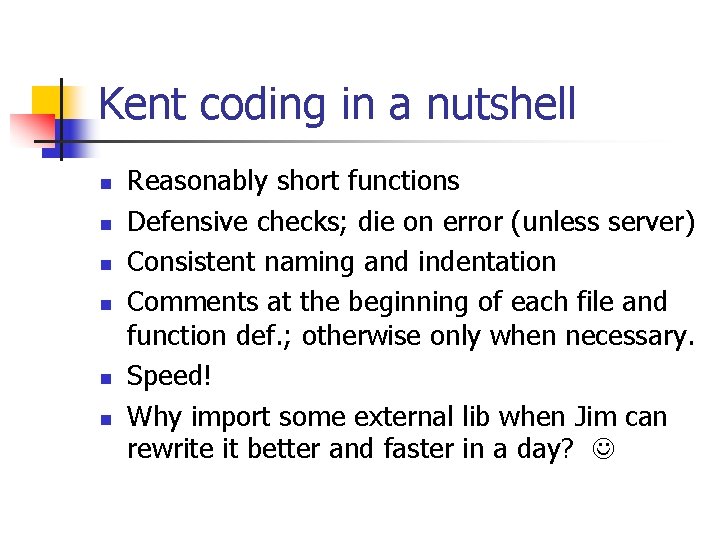 Kent coding in a nutshell

- Reasonably short functions
- Defensive checks; die on error (unless server)
- Consistent naming and indentation
- Comments at the beginning of each file and function def.; otherwise only when necessary.
- Speed!
- Why import some external lib when Jim can rewrite it better and faster in a day? ☺